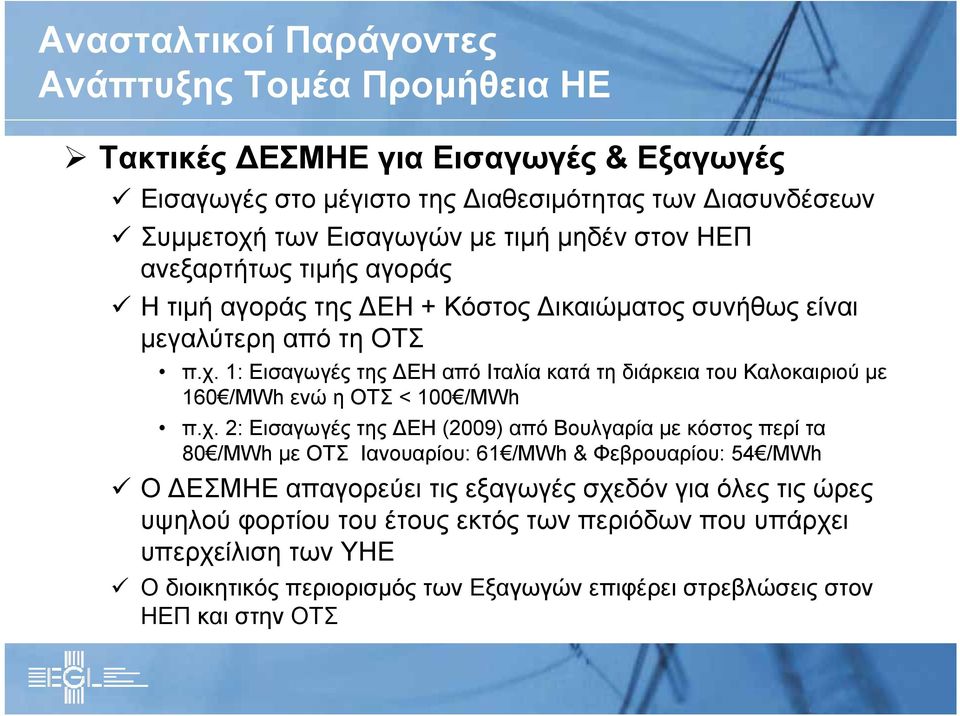 Ανασταλτικοί Παράγοντες
Ανάπτυξης Τομέα Προμήθεια ΗΕ

➢ Τακτικές ΔΕΣΜΗΕ για Εισαγωγές & Εξαγωγές

✓ Εισαγωγές στο μέγιστο της Διαθεσιμότητας των Διασυνδέσεων

✓ Συμμετοχή των Εισαγωγών με τιμή μηδέν στον ΗΕΠ ανεξαρτήτως τιμής αγοράς

✓ Η τιμή αγοράς της ΔΕΗ + Κόστος Δικαιώματος συνήθως είναι μεγαλύτερη από τη ΟΤΣ

• π.χ. 1: Εισαγωγές της ΔΕΗ από Ιταλία κατά τη διάρκεια του Καλοκαιριού με 160€/MWh ενώ η ΟΤΣ < 100€/MWh

• π.χ. 2: Εισαγωγές της ΔΕΗ (2009) από Βουλγαρία με κόστος περί τα 80€/MWh με ΟΤΣ Ιανουαρίου: 61€/MWh & Φεβρουαρίου: 54€/MWh

✓ Ο ΔΕΣΜΗΕ απαγορεύει τις εξαγωγές σχεδόν για όλες τις ώρες υψηλού φορτίου του έτους εκτός των περιόδων που υπάρχει υπερχείλιση των ΥΗΕ

✓ Ο διοικητικός περιορισμός των Εξαγωγών επιφέρει στρεβλώσεις στον ΗΕΠ και στην ΟΤΣ

EGL